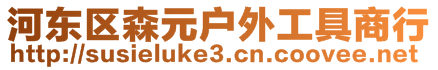 河东区森元户外工具商行
http://susieluke3.cn.coovee.net